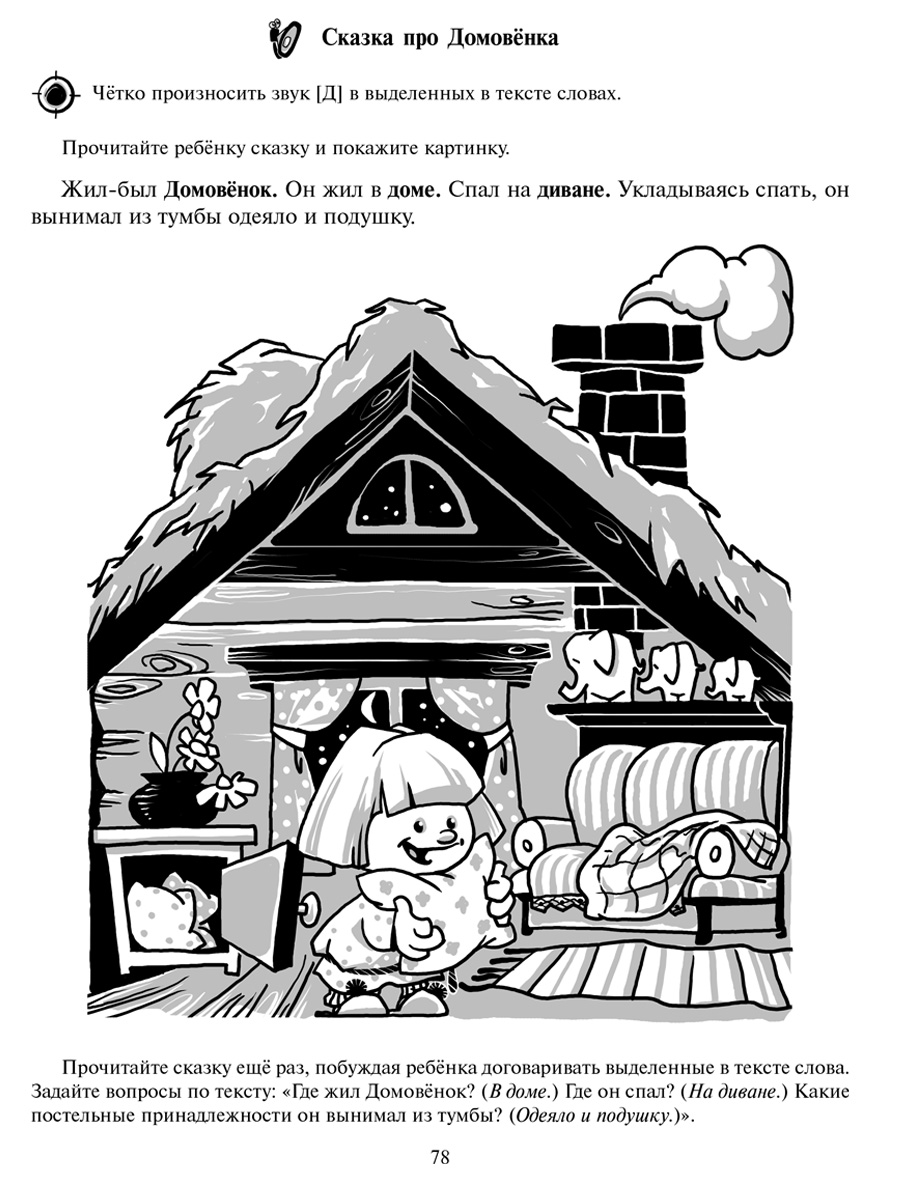 Сказка про Домовёнка

Чётко произносить звук [Д] в выделенных в тексте словах.

Прочитайте ребёнку сказку и покажите картинку.

Жил-был Домовёнок. Он жил в доме. Спал на диване. Укладываясь спать, он вынимал из тумбы одеяло и подушку.

Прочитайте сказку ещё раз, побуждая ребёнка договаривать выделенные в тексте слова. Задайте вопросы по тексту: «Где жил Домовёнок? (В доме.) Где он спал? (На диване.) Какие постельные принадлежности он вынимал из тумбы? (Одеяло и подушку.)».

78